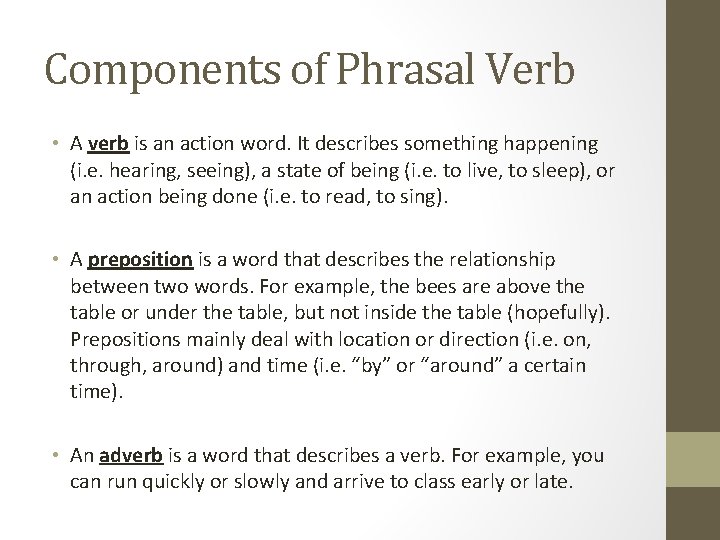 Components of Phrasal Verb

• A verb is an action word. It describes something happening (i.e. hearing, seeing), a state of being (i.e. to live, to sleep), or an action being done (i.e. to read, to sing).

• A preposition is a word that describes the relationship between two words. For example, the bees are above the table or under the table, but not inside the table (hopefully). Prepositions mainly deal with location or direction (i.e. on, through, around) and time (i.e. "by" or "around" a certain time).

• An adverb is a word that describes a verb. For example, you can run quickly or slowly and arrive to class early or late.